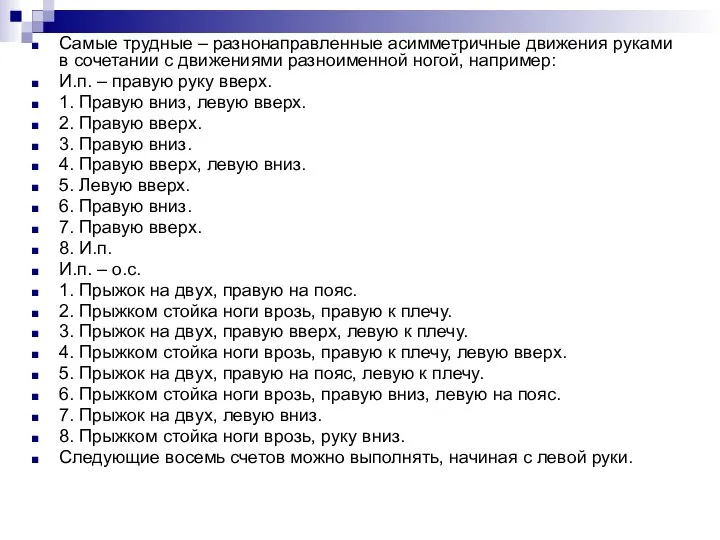 Самые трудные – разнонаправленные асимметричные движения руками в сочетании с движениями разноименной ногой, например:

И.п. – правую руку вверх.

1. Правую вниз, левую вверх.

2. Правую вверх.

3. Правую вниз.

4. Правую вверх, левую вниз.

5. Левую вверх.

6. Правую вниз.

7. Правую вверх.

8. И.п.

И.п. – о.с.

1. Прыжок на двух, правую на пояс.

2. Прыжком стойка ноги врозь, правую к плечу.

3. Прыжок на двух, правую вверх, левую к плечу.

4. Прыжком стойка ноги врозь, правую к плечу, левую вверх.

5. Прыжок на двух, правую на пояс, левую к плечу.

6. Прыжком стойка ноги врозь, правую вниз, левую на пояс.

7. Прыжок на двух, левую вниз.

8. Прыжком стойка ноги врозь, руку вниз.

Следующие восемь счетов можно выполнять, начиная с левой руки.